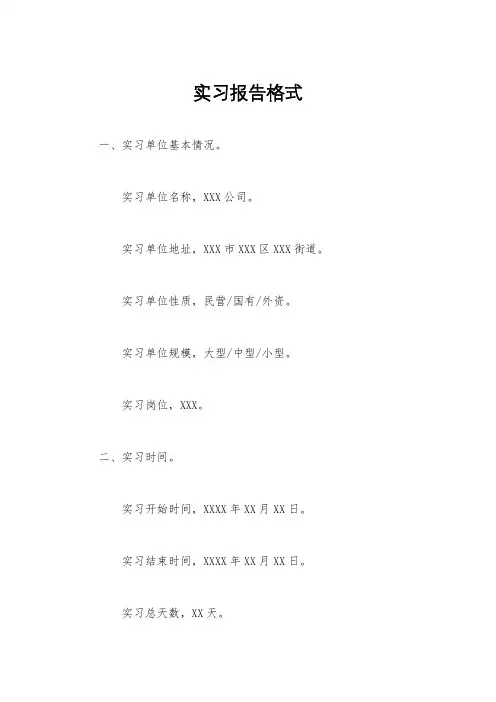 实习报告格式

一、实习单位基本情况。

实习单位名称，XXX公司。

实习单位地址，XXX市XXX区XXX街道。

实习单位性质，民营/国有/外资。

实习单位规模，大型/中型/小型。

实习岗位，XXX。

二、实习时间。

实习开始时间，XXXX年XX月XX日。

实习结束时间，XXXX年XX月XX日。

实习总天数，XX天。